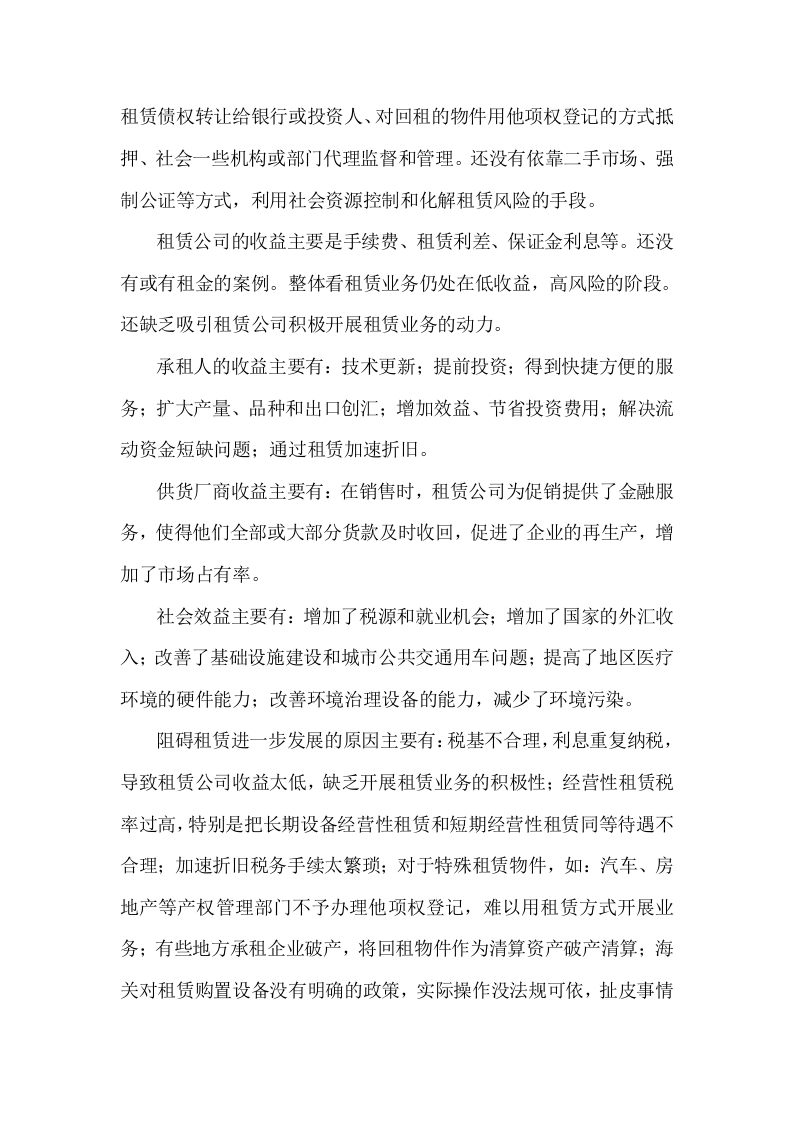 租赁债权转让给银行或投资人、对回租的物件用他项权登记的方式抵押、社会一些机构或部门代理监督和管理。还没有依靠二手市场、强制公证等方式，利用社会资源控制和化解租赁风险的手段。

租赁公司的收益主要是手续费、租赁利差、保证金利息等。还没有或有租金的案例。整体看租赁业务仍处在低收益，高风险的阶段。还缺乏吸引租赁公司积极开展租赁业务的动力。

承租人的收益主要有：技术更新；提前投资；得到快捷方便的服务；扩大产量、品种和出口创汇；增加效益、节省投资费用；解决流动资金短缺问题；通过租赁加速折旧。

供货厂商收益主要有：在销售时，租赁公司为促销提供了金融服务，使得他们全部或大部分货款及时收回，促进了企业的再生产，增加了市场占有率。

社会效益主要有：增加了税源和就业机会；增加了国家的外汇收入；改善了基础设施建设和城市公共交通用车问题；提高了地区医疗环境的硬件能力；改善环境治理设备的能力，减少了环境污染。

阻碍租赁进一步发展的原因主要有：税基不合理，利息重复纳税，导致租赁公司收益太低，缺乏开展租赁业务的积极性；经营性租赁税率过高，特别是把长期设备经营性租赁和短期经营性租赁同等待遇不合理；加速折旧税务手续太繁琐；对于特殊租赁物件，如：汽车、房地产等产权管理部门不予办理他项权登记，难以用租赁方式开展业务；有些地方承租企业破产，将回租物件作为清算资产破产清算；海关对租赁购置设备没有明确的政策，实际操作没法规可依，扯皮事情